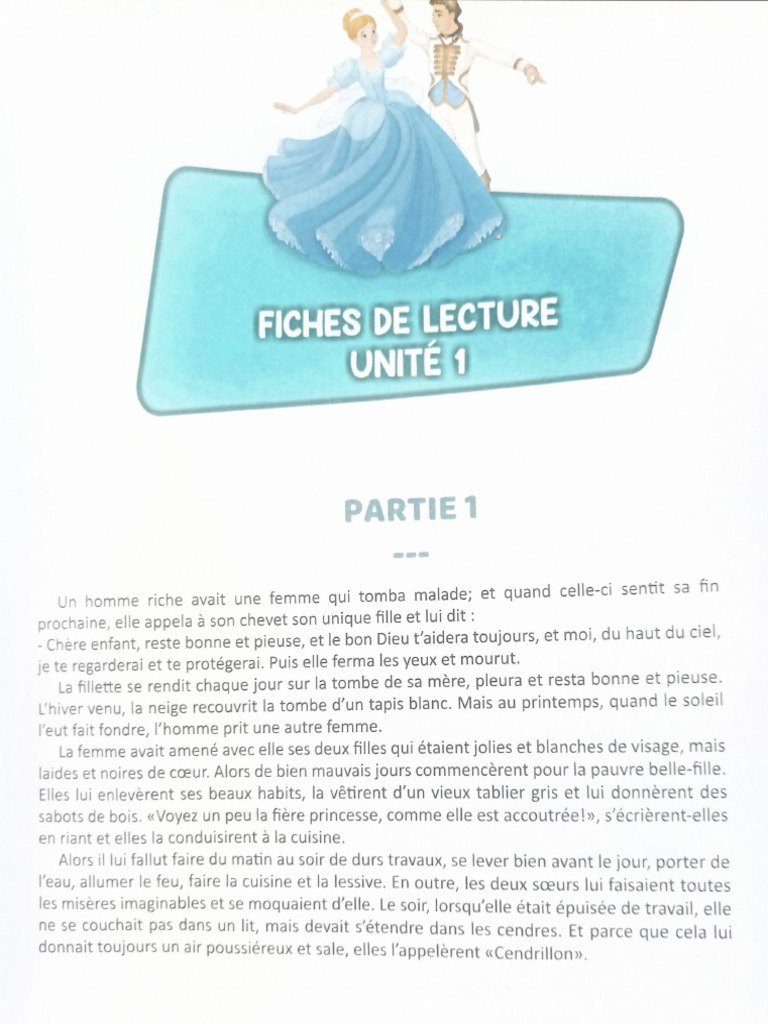 FICHES DE LECTURE
UNITÉ 1

PARTIE 1

---

Un homme riche avait une femme qui tomba malade; et quand celle-ci sentit sa fin prochaine, elle appela à son chevet son unique fille et lui dit :
- Chère enfant, reste bonne et pieuse, et le bon Dieu t'aidera toujours, et moi, du haut du ciel, je te regarderai et te protégerai. Puis elle ferma les yeux et mourut.

La fillette se rendit chaque jour sur la tombe de sa mère, pleura et resta bonne et pieuse. L'hiver venu, la neige recouvrit la tombe d'un tapis blanc. Mais au printemps, quand le soleil l'eut fait fondre, l'homme prit une autre femme.

La femme avait amené avec elle ses deux filles qui étaient jolies et blanches de visage, mais laides et noires de cœur. Alors de bien mauvais jours commencèrent pour la pauvre belle-fille. Elles lui enlevèrent ses beaux habits, la vêtirent d'un vieux tablier gris et lui donnèrent des sabots de bois. «Voyez un peu la fière princesse, comme elle est accoutrée!», s'écrièrent-elles en riant et elles la conduisirent à la cuisine.

Alors il lui fallut faire du matin au soir de durs travaux, se lever bien avant le jour, porter de l'eau, allumer le feu, faire la cuisine et la lessive. En outre, les deux sœurs lui faisaient toutes les misères imaginables et se moquaient d'elle. Le soir, lorsqu'elle était épuisée de travail, elle ne se couchait pas dans un lit, mais devait s'étendre dans les cendres. Et parce que cela lui donnait toujours un air poussiéreux et sale, elles l'appelèrent «Cendrillon».